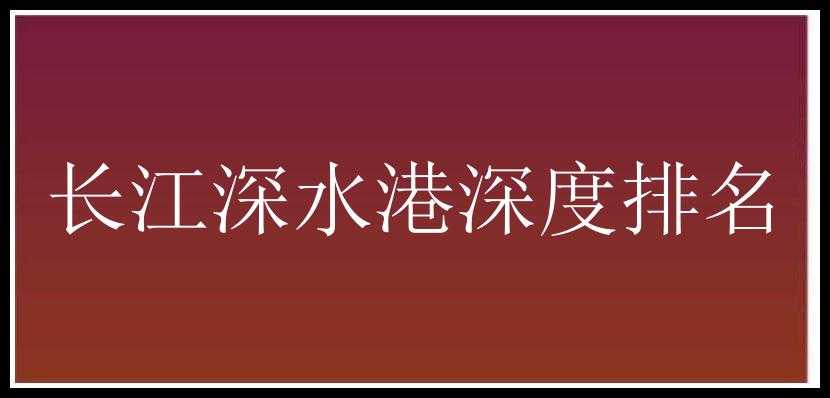 长江深水港深度排名